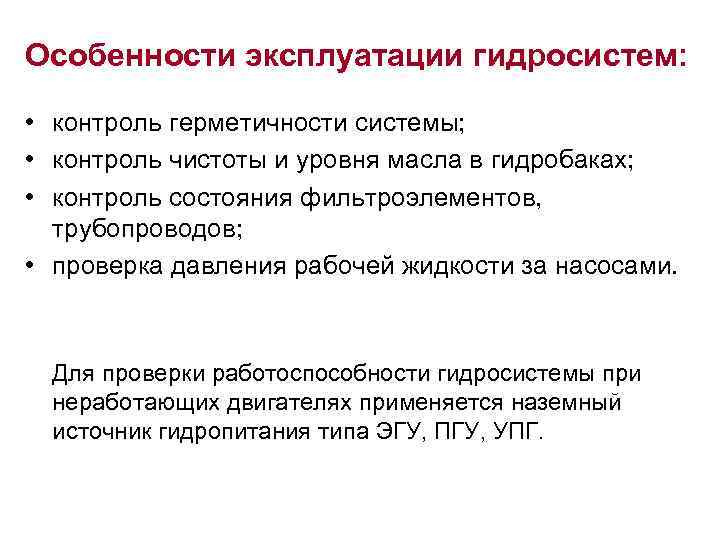 Особенности эксплуатации гидросистем:

• контроль герметичности системы;
• контроль чистоты и уровня масла в гидробаках;
• контроль состояния фильтроэлементов, трубопроводов;
• проверка давления рабочей жидкости за насосами.

Для проверки работоспособности гидросистемы при неработающих двигателях применяется наземный источник гидропитания типа ЭГУ, ПГУ, УПГ.